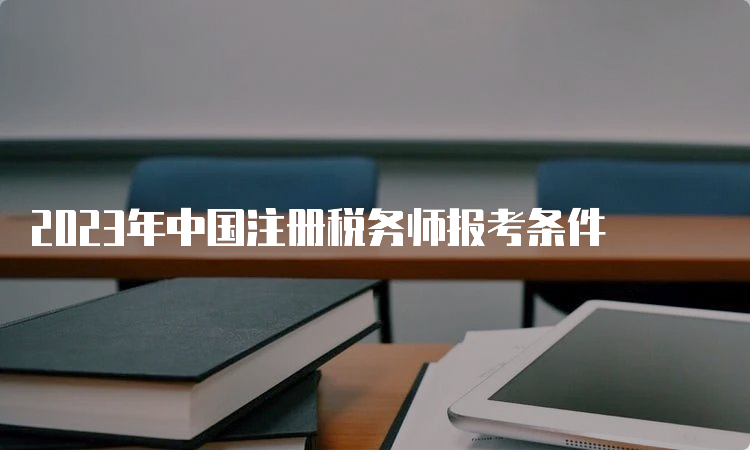 2023年中国注册税务师报考条件